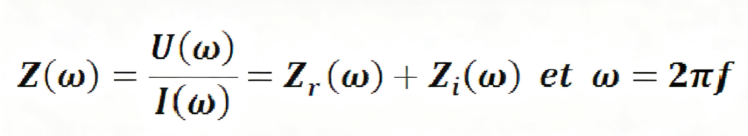 $Z(\omega) = \frac{U(\omega)}{I(\omega)} = Z_r(\omega) + Z_i(\omega)$ et $\omega = 2\pi f$